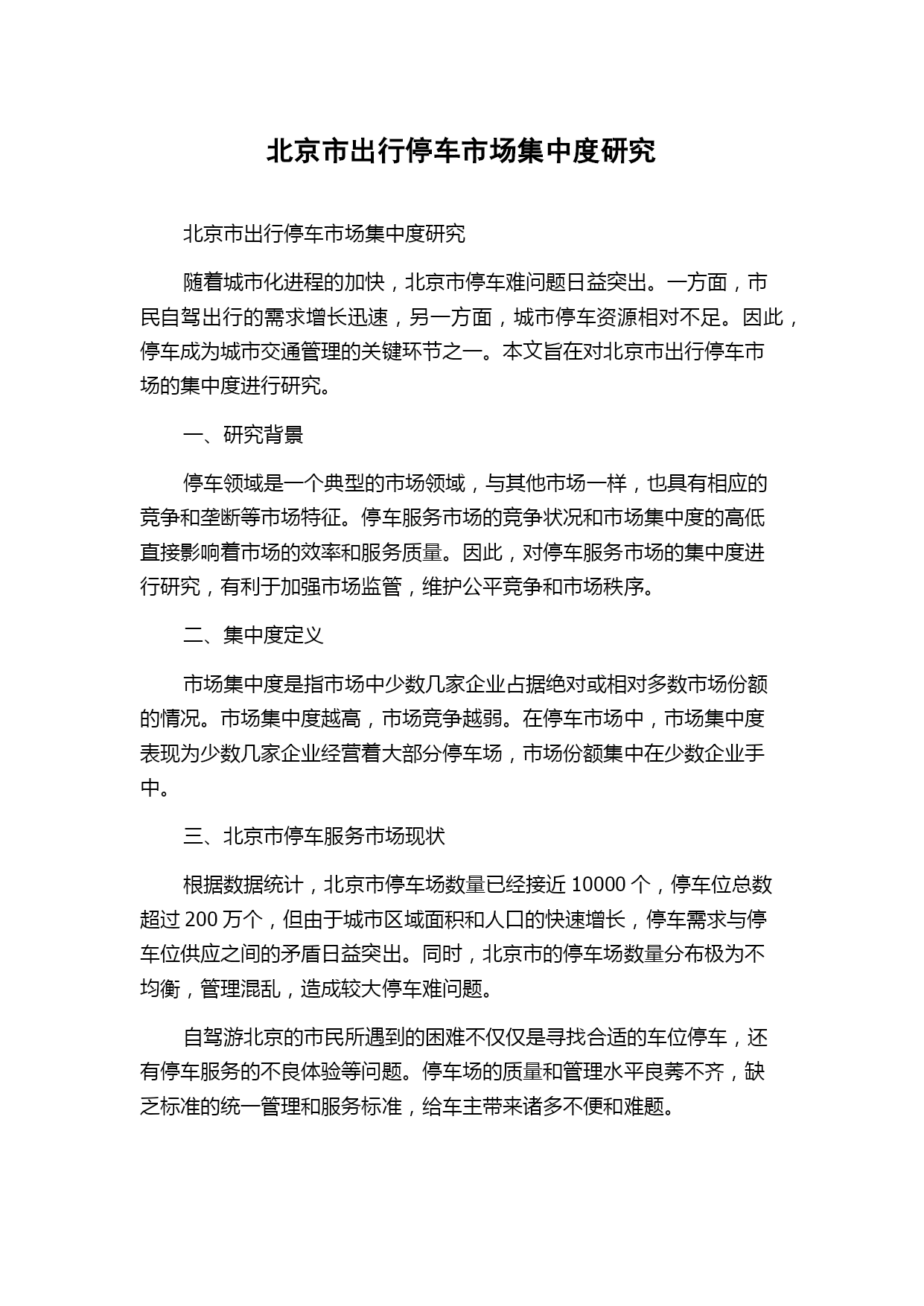 北京市出行停车市场集中度研究

北京市出行停车市场集中度研究

随着城市化进程的加快，北京市停车难问题日益突出。一方面，市民自驾出行的需求增长迅速，另一方面，城市停车资源相对不足。因此，停车成为城市交通管理的关键环节之一。本文旨在对北京市出行停车市场的集中度进行研究。

一、研究背景

停车领域是一个典型的市场领域，与其他市场一样，也具有相应的竞争和垄断等市场特征。停车服务市场的竞争状况和市场集中度的高低直接影响着市场的效率和服务质量。因此，对停车服务市场的集中度进行研究，有利于加强市场监管，维护公平竞争和市场秩序。

二、集中度定义

市场集中度是指市场中少数几家企业占据绝对或相对多数市场份额的情况。市场集中度越高，市场竞争越弱。在停车市场中，市场集中度表现为少数几家企业经营着大部分停车场，市场份额集中在少数企业手中。

三、北京市停车服务市场现状

根据数据统计，北京市停车场数量已经接近 10000 个，停车位总数超过 200 万个，但由于城市区域面积和人口的快速增长，停车需求与停车位供应之间的矛盾日益突出。同时，北京市的停车场数量分布极为不均衡，管理混乱，造成较大停车难问题。

自驾游北京的市民所遇到的困难不仅仅是寻找合适的车位停车，还有停车服务的不良体验等问题。停车场的质量和管理水平良莠不齐，缺乏标准的统一管理和服务标准，给车主带来诸多不便和难题。